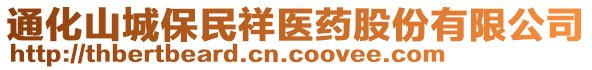 通化山城保民祥医药股份有限公司
http://thbertbeard.cn.coovee.com